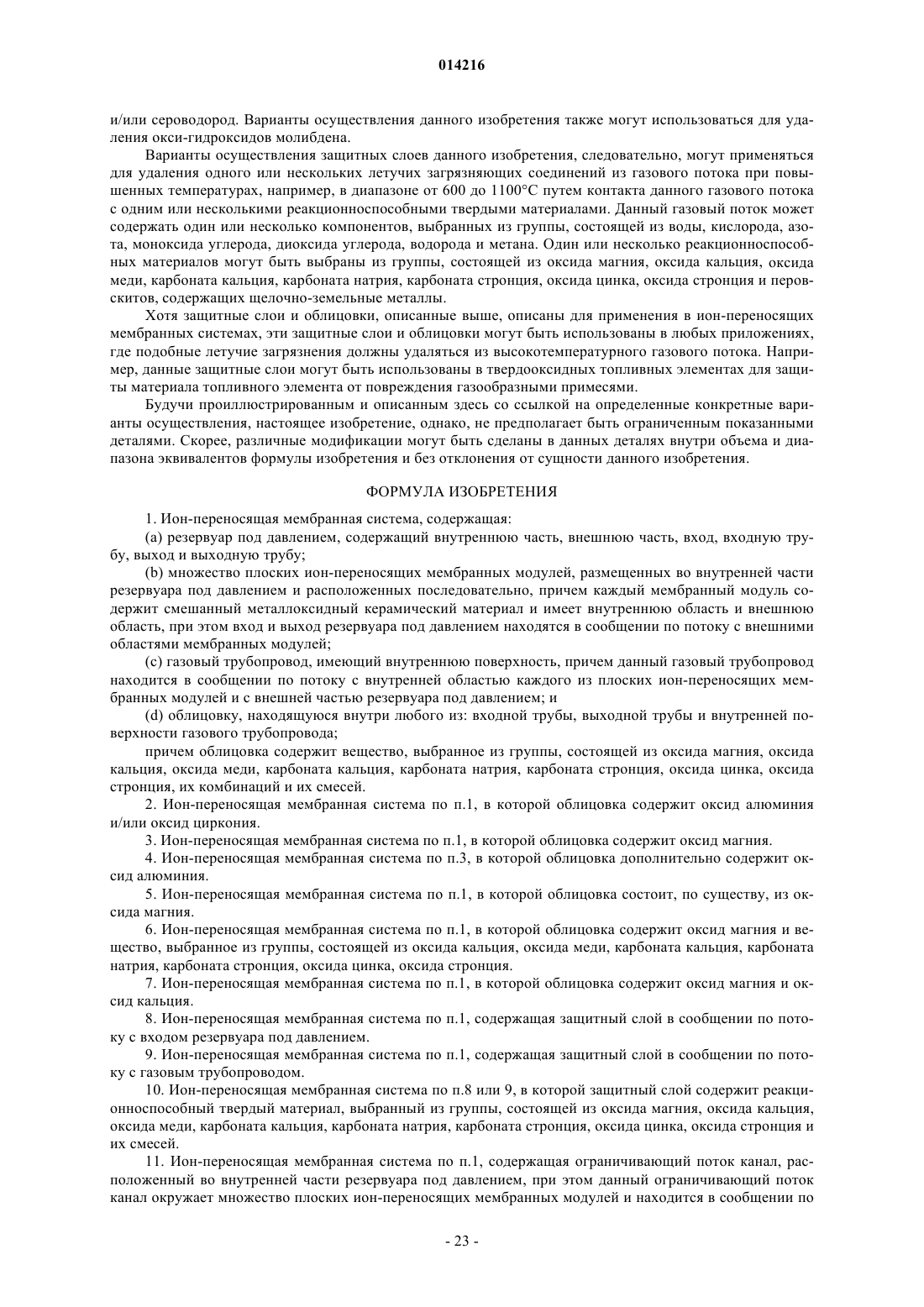 014216

и/или сероводород. Варианты осуществления данного изобретения также могут использоваться для удаления окси-гидроксидов молибдена.

Варианты осуществления защитных слоев данного изобретения, следовательно, могут применяться для удаления одного или нескольких летучих загрязняющих соединений из газового потока при повышенных температурах, например, в диапазоне от 600 до 1100°C путем контакта данного газового потока с одним или несколькими реакционноспособными твердыми материалами. Данный газовый поток может содержать один или несколько компонентов, выбранных из группы, состоящей из воды, кислорода, азота, моноксида углерода, диоксида углерода, водорода и метана. Один или несколько реакционноспособных материалов могут быть выбраны из группы, состоящей из оксида магния, оксида кальция, оксида меди, карбоната кальция, карбоната натрия, карбоната стронция, оксида цинка, оксида стронция и перовскитов, содержащих щелочно-земельные металлы.

Хотя защитные слои и облицовки, описанные выше, описаны для применения в ион-переносящих мембранных системах, эти защитные слои и облицовки могут быть использованы в любых приложениях, где подобные летучие загрязнения должны удаляться из высокотемпературного газового потока. Например, данные защитные слои могут быть использованы в твердооксидных топливных элементах для защиты материала топливного элемента от повреждения газообразными примесями.

Будучи проиллюстрированным и описанным здесь со ссылкой на определенные конкретные варианты осуществления, настоящее изобретение, однако, не предполагает быть ограниченным показанными деталями. Скорее, различные модификации могут быть сделаны в данных деталях внутри объема и диапазона эквивалентов формулы изобретения и без отклонения от сущности данного изобретения.

ФОРМУЛА ИЗОБРЕТЕНИЯ

1. Ион-переносящая мембранная система, содержащая:

(a) резервуар под давлением, содержащий внутреннюю часть, внешнюю часть, вход, входную трубу, выход и выходную трубу;

(b) множество плоских ион-переносящих мембранных модулей, размещенных во внутренней части резервуара под давлением и расположенных последовательно, причем каждый мембранный модуль содержит смешанный металлоксидный керамический материал и имеет внутреннюю область и внешнюю область, при этом вход и выход резервуара под давлением находятся в сообщении по потоку с внешними областями мембранных модулей;

(c) газовый трубопровод, имеющий внутреннюю поверхность, причем данный газовый трубопровод находится в сообщении по потоку с внутренней областью каждого из плоских ион-переносящих мембранных модулей и с внешней частью резервуара под давлением; и

(d) облицовку, находящуюся внутри любого из: входной трубы, выходной трубы и внутренней поверхности газового трубопровода;

причем облицовка содержит вещество, выбранное из группы, состоящей из оксида магния, оксида кальция, оксида меди, карбоната кальция, карбоната натрия, карбоната стронция, оксида цинка, оксида стронция, их комбинаций и их смесей.

2. Ион-переносящая мембранная система по п.1, в которой облицовка содержит оксид алюминия и/или оксид циркония.

3. Ион-переносящая мембранная система по п.1, в которой облицовка содержит оксид магния.

4. Ион-переносящая мембранная система по п.3, в которой облицовка дополнительно содержит оксид алюминия.

5. Ион-переносящая мембранная система по п.1, в которой облицовка состоит, по существу, из оксида магния.

6. Ион-переносящая мембранная система по п.1, в которой облицовка содержит оксид магния и вещество, выбранное из группы, состоящей из оксида кальция, оксида меди, карбоната кальция, карбоната натрия, карбоната стронция, оксида цинка, оксида стронция.

7. Ион-переносящая мембранная система по п.1, в которой облицовка содержит оксид магния и оксид кальция.

8. Ион-переносящая мембранная система по п.1, содержащая защитный слой в сообщении по потоку с входом резервуара под давлением.

9. Ион-переносящая мембранная система по п.1, содержащая защитный слой в сообщении по потоку с газовым трубопроводом.

10. Ион-переносящая мембранная система по п.8 или 9, в которой защитный слой содержит реакционноспособный твердый материал, выбранный из группы, состоящей из оксида магния, оксида кальция, оксида меди, карбоната кальция, карбоната натрия, карбоната стронция, оксида цинка, оксида стронция и их смесей.

11. Ион-переносящая мембранная система по п.1, содержащая ограничивающий поток канал, расположенный во внутренней части резервуара под давлением, при этом данный ограничивающий поток канал окружает множество плоских ион-переносящих мембранных модулей и находится в сообщении по

- 23 -